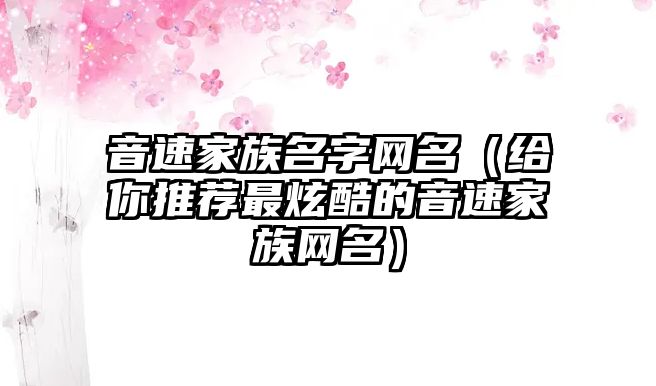 音速家族名字网名（给你推荐最炫酷的音速家族网名）